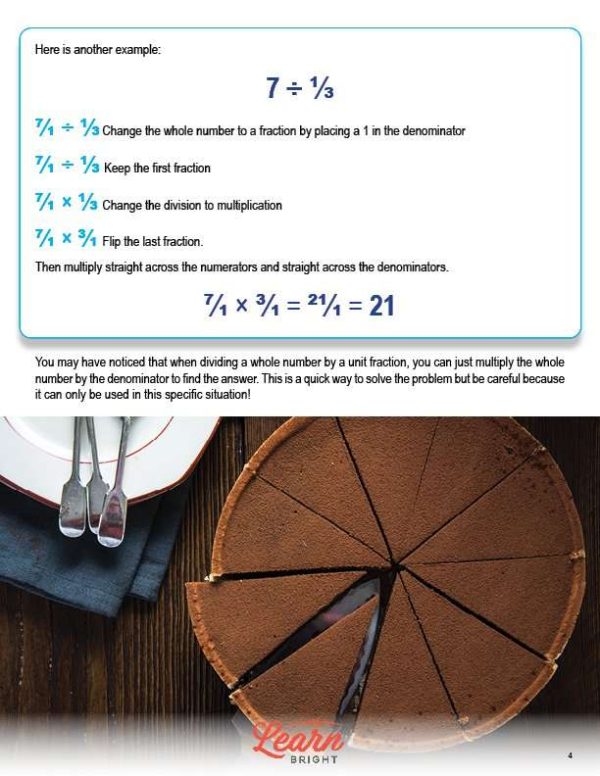 Here is another example:

$7 \div \frac{1}{3}$

$\frac{7}{1} \div \frac{1}{3}$ Change the whole number to a fraction by placing a 1 in the denominator

$\frac{7}{1} \div \frac{1}{3}$ Keep the first fraction

$\frac{7}{1} \times \frac{1}{3}$ Change the division to multiplication

$\frac{7}{1} \times \frac{3}{1}$ Flip the last fraction.

Then multiply straight across the numerators and straight across the denominators.

$\frac{7}{1} \times \frac{3}{1} = \frac{21}{1} = 21$

You may have noticed that when dividing a whole number by a unit fraction, you can just multiply the whole number by the denominator to find the answer. This is a quick way to solve the problem but be careful because it can only be used in this specific situation!

Learn
BRIGHT

4